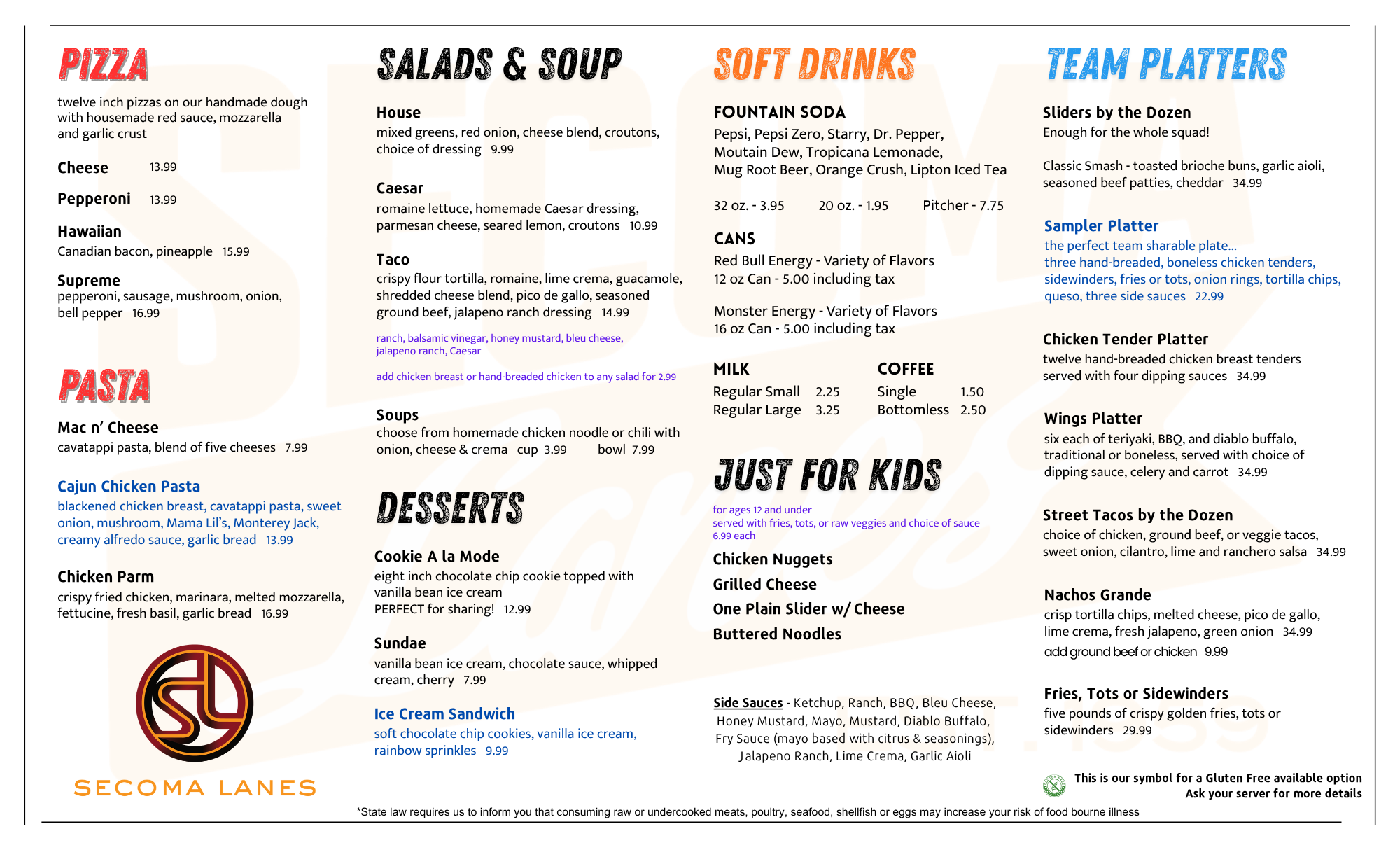 PIZZA

twelve inch pizzas on our handmade dough with housemade red sauce, mozzarella and garlic crust

Cheese 13.99

Pepperoni 13.99

Hawaiian
Canadian bacon, pineapple 15.99

Supreme
pepperoni, sausage, mushroom, onion, bell pepper 16.99

PASTA

Mac n' Cheese
cavatappi pasta, blend of five cheeses 7.99

Cajun Chicken Pasta
blackened chicken breast, cavatappi pasta, sweet onion, mushroom, Mama Lil's, Monterey Jack, creamy alfredo sauce, garlic bread 13.99

Chicken Parm
crispy fried chicken, marinara, melted mozzarella, fettucine, fresh basil, garlic bread 16.99

SECOMA LANES

SALADS & SOUP

House
mixed greens, red onion, cheese blend, croutons, choice of dressing 9.99

Caesar
romaine lettuce, homemade Caesar dressing, parmesan cheese, seared lemon, croutons 10.99

Taco
crispy flour tortilla, romaine, lime crema, guacamole, shredded cheese blend, pico de gallo, seasoned ground beef, jalapeno ranch dressing 14.99

ranch, balsamic vinegar, honey mustard, bleu cheese, jalapeno ranch, Caesar

add chicken breast or hand-breaded chicken to any salad for 2.99

Soups
choose from homemade chicken noodle or chili with onion, cheese & crema cup 3.99 bowl 7.99

DESSERTS

Cookie A la Mode
eight inch chocolate chip cookie topped with vanilla bean ice cream
PERFECT for sharing! 12.99

Sundae
vanilla bean ice cream, chocolate sauce, whipped cream, cherry 7.99

Ice Cream Sandwich
soft chocolate chip cookies, vanilla ice cream, rainbow sprinkles 9.99

SOFT DRINKS

FOUNTAIN SODA
Pepsi, Pepsi Zero, Starry, Dr. Pepper, Moutain Dew, Tropicana Lemonade, Mug Root Beer, Orange Crush, Lipton Iced Tea

32 oz. - 3.95 20 oz. - 1.95 Pitcher - 7.75

CANS
Red Bull Energy - Variety of Flavors
12 oz Can - 5.00 including tax

Monster Energy - Variety of Flavors
16 oz Can - 5.00 including tax

MILK
Regular Small 2.25
Regular Large 3.25

COFFEE
Single 1.50
Bottomless 2.50

JUST FOR KIDS

for ages 12 and under
served with fries, tots, or raw veggies and choice of sauce
6.99 each

Chicken Nuggets
Grilled Cheese
One Plain Slider w/ Cheese
Buttered Noodles

Side Sauces - Ketchup, Ranch, BBQ, Bleu Cheese, Honey Mustard, Mayo, Mustard, Diablo Buffalo, Fry Sauce (mayo based with citrus & seasonings), Jalapeno Ranch, Lime Crema, Garlic Aioli

TEAM PLATTERS

Sliders by the Dozen
Enough for the whole squad!

Classic Smash - toasted brioche buns, garlic aioli, seasoned beef patties, cheddar 34.99

Sampler Platter
the perfect team sharable plate...
three hand-breaded, boneless chicken tenders, sidewinders, fries or tots, onion rings, tortilla chips, queso, three side sauces 22.99

Chicken Tender Platter
twelve hand-breaded chicken breast tenders served with four dipping sauces 34.99

Wings Platter
six each of teriyaki, BBQ, and diablo buffalo, traditional or boneless, served with choice of dipping sauce, celery and carrot 34.99

Street Tacos by the Dozen
choice of chicken, ground beef, or veggie tacos, sweet onion, cilantro, lime and ranchero salsa 34.99

Nachos Grande
crisp tortilla chips, melted cheese, pico de gallo, lime crema, fresh jalapeno, green onion 34.99
add ground beef or chicken 9.99

Fries, Tots or Sidewinders
five pounds of crispy golden fries, tots or sidewinders 29.99

This is our symbol for a Gluten Free available option
Ask your server for more details

*State law requires us to inform you that consuming raw or undercooked meats, poultry, seafood, shellfish or eggs may increase your risk of food bourne illness